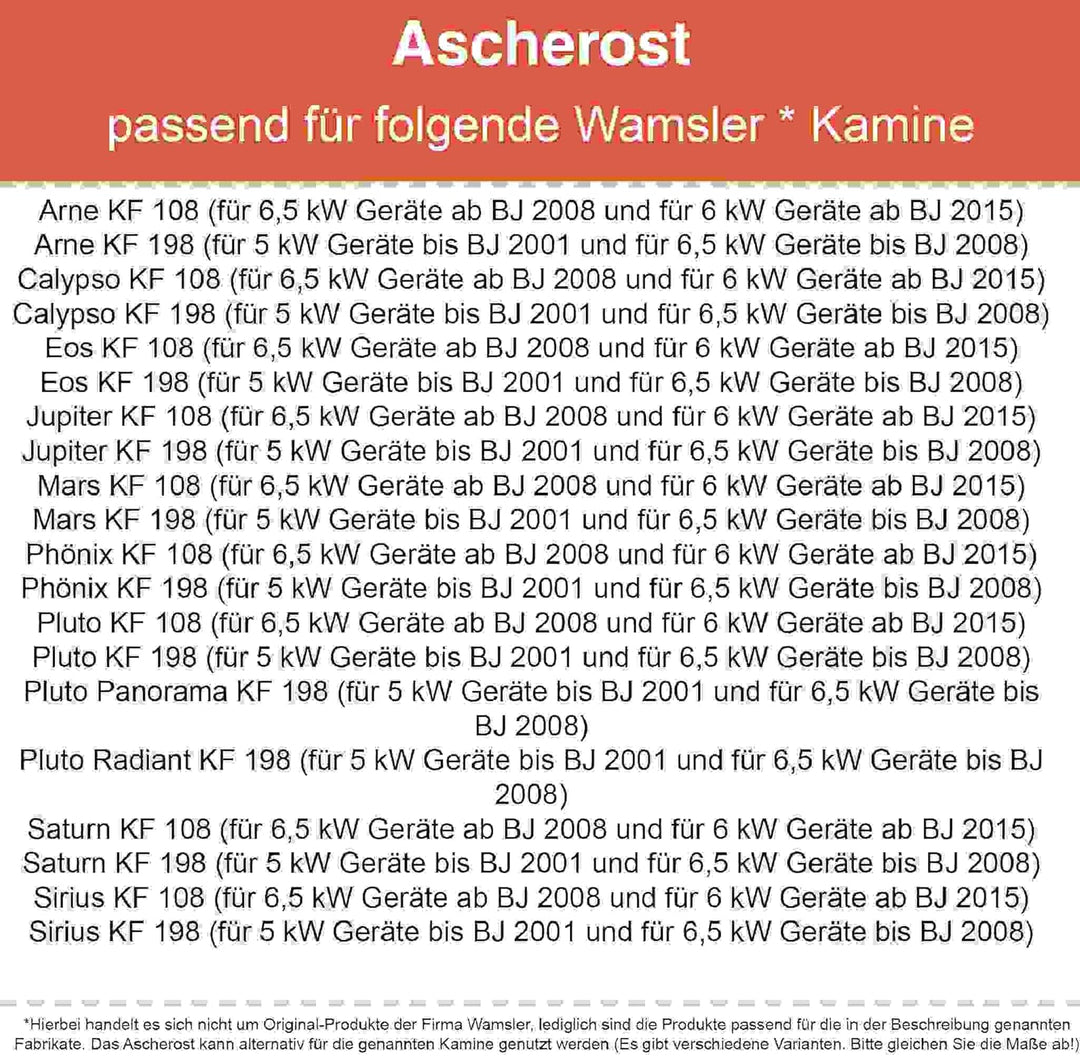 Ascherost
passend für folgende Wamsler * Kamine

Arne KF 108 (für 6,5 kW Geräte ab BJ 2008 und für 6 kW Geräte ab BJ 2015)
Arne KF 198 (für 5 kW Geräte bis BJ 2001 und für 6,5 kW Geräte bis BJ 2008)
Calypso KF 108 (für 6,5 kW Geräte ab BJ 2008 und für 6 kW Geräte ab BJ 2015)
Calypso KF 198 (für 5 kW Geräte bis BJ 2001 und für 6,5 kW Geräte bis BJ 2008)
Eos KF 108 (für 6,5 kW Geräte ab BJ 2008 und für 6 kW Geräte ab BJ 2015)
Eos KF 198 (für 5 kW Geräte bis BJ 2001 und für 6,5 kW Geräte bis BJ 2008)
Jupiter KF 108 (für 6,5 kW Geräte ab BJ 2008 und für 6 kW Geräte ab BJ 2015)
Jupiter KF 198 (für 5 kW Geräte bis BJ 2001 und für 6,5 kW Geräte bis BJ 2008)
Mars KF 108 (für 6,5 kW Geräte ab BJ 2008 und für 6 kW Geräte ab BJ 2015)
Mars KF 198 (für 5 kW Geräte bis BJ 2001 und für 6,5 kW Geräte bis BJ 2008)
Phönix KF 108 (für 6,5 kW Geräte ab BJ 2008 und für 6 kW Geräte ab BJ 2015)
Phönix KF 198 (für 5 kW Geräte bis BJ 2001 und für 6,5 kW Geräte bis BJ 2008)
Pluto KF 108 (für 6,5 kW Geräte ab BJ 2008 und für 6 kW Geräte ab BJ 2015)
Pluto KF 198 (für 5 kW Geräte bis BJ 2001 und für 6,5 kW Geräte bis BJ 2008)
Pluto Panorama KF 198 (für 5 kW Geräte bis BJ 2001 und für 6,5 kW Geräte bis BJ 2008)
Pluto Radiant KF 198 (für 5 kW Geräte bis BJ 2001 und für 6,5 kW Geräte bis BJ 2008)
Saturn KF 108 (für 6,5 kW Geräte ab BJ 2008 und für 6 kW Geräte ab BJ 2015)
Saturn KF 198 (für 5 kW Geräte bis BJ 2001 und für 6,5 kW Geräte bis BJ 2008)
Sirius KF 108 (für 6,5 kW Geräte ab BJ 2008 und für 6 kW Geräte ab BJ 2015)
Sirius KF 198 (für 5 kW Geräte bis BJ 2001 und für 6,5 kW Geräte bis BJ 2008)

*Hierbei handelt es sich nicht um Original-Produkte der Firma Wamsler, lediglich sind die Produkte passend für die in der Beschreibung genannten Fabrikate. Das Ascherost kann alternativ für die genannten Kamine genutzt werden (Es gibt verschiedene Varianten. Bitte gleichen Sie die Maße ab!)